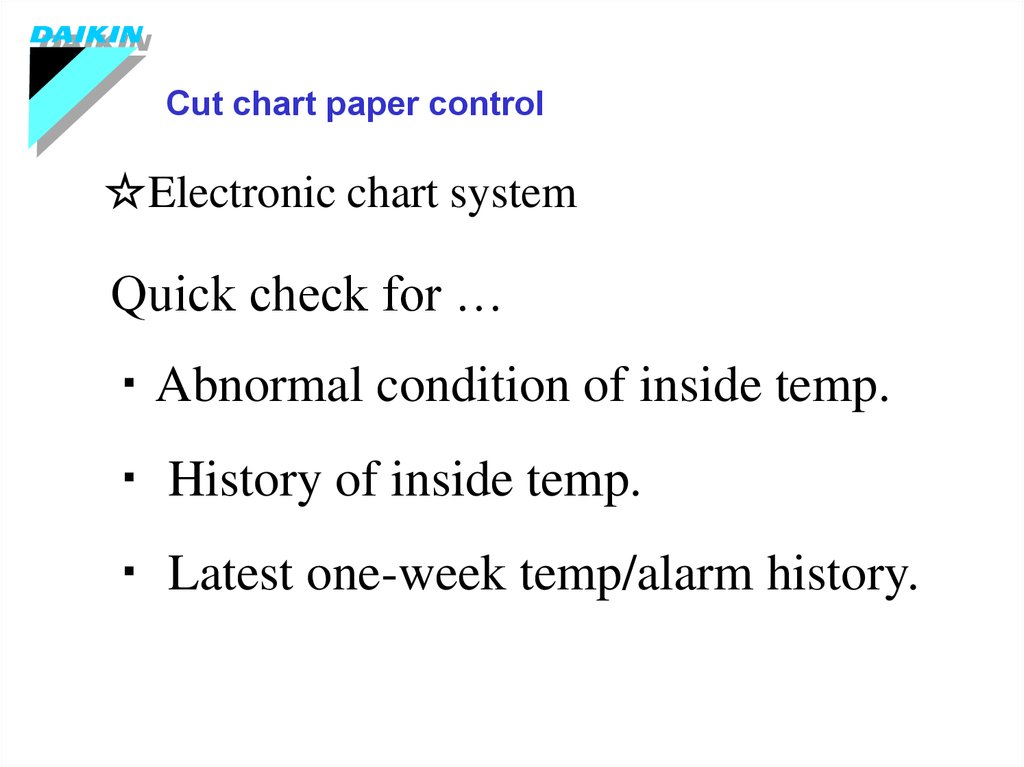 DAIKIN

Cut chart paper control

☆Electronic chart system

Quick check for …

・Abnormal condition of inside temp.

・ History of inside temp.

・ Latest one-week temp/alarm history.